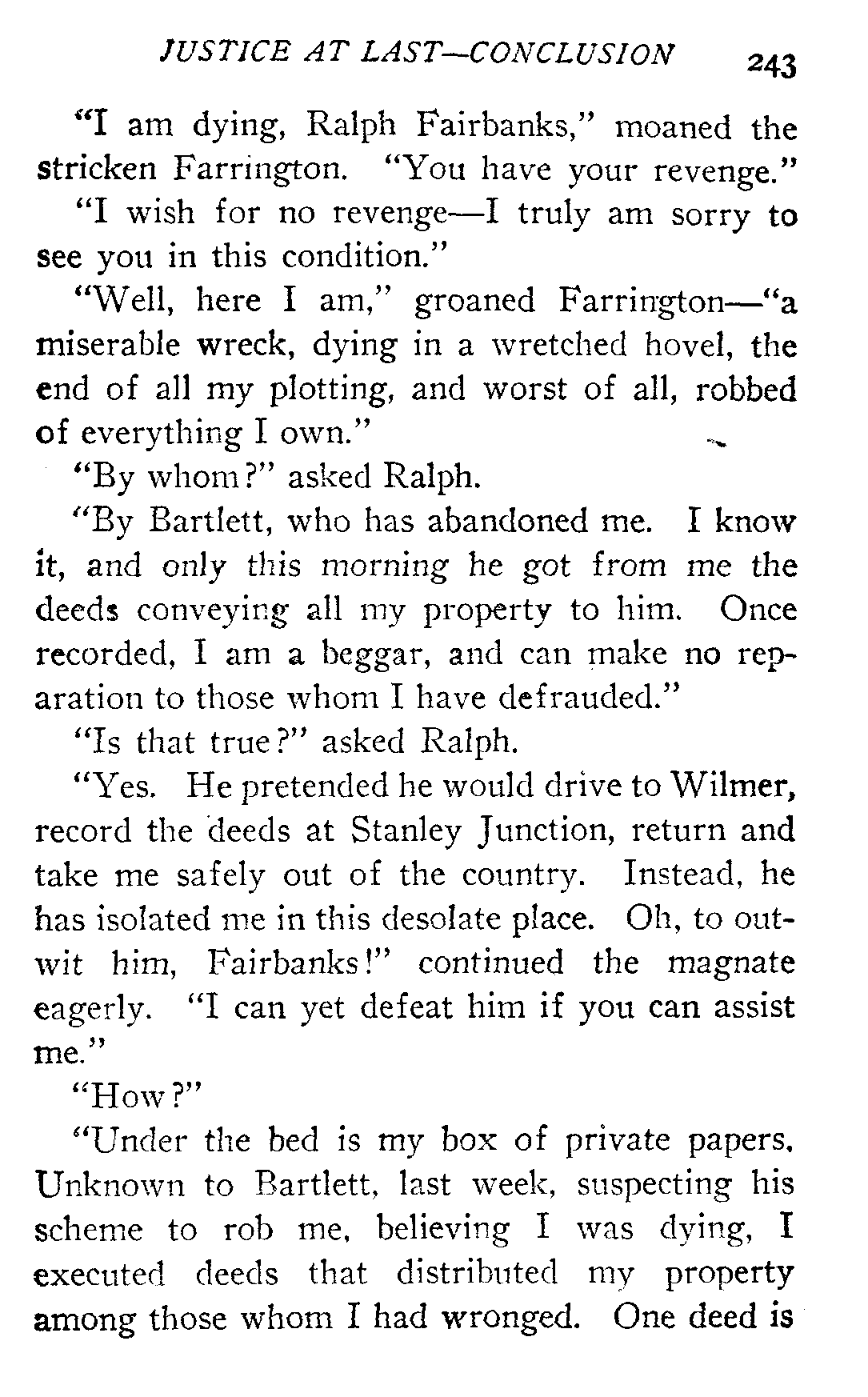 JUSTICE AT LAST—CONCLUSION 243

"I am dying, Ralph Fairbanks," moaned the stricken Farrington. "You have your revenge."

"I wish for no revenge—I truly am sorry to see you in this condition."

"Well, here I am," groaned Farrington—"a miserable wreck, dying in a wretched hovel, the end of all my plotting, and worst of all, robbed of everything I own."

"By whom?" asked Ralph.

"By Bartlett, who has abandoned me. I know it, and only this morning he got from me the deeds conveying all my property to him. Once recorded, I am a beggar, and can make no reparation to those whom I have defrauded."

"Is that true?" asked Ralph.

"Yes. He pretended he would drive to Wilmer, record the deeds at Stanley Junction, return and take me safely out of the country. Instead, he has isolated me in this desolate place. Oh, to outwit him, Fairbanks!" continued the magnate eagerly. "I can yet defeat him if you can assist me."

"How?"

"Under the bed is my box of private papers. Unknown to Bartlett, last week, suspecting his scheme to rob me, believing I was dying, I executed deeds that distributed my property among those whom I had wronged. One deed is